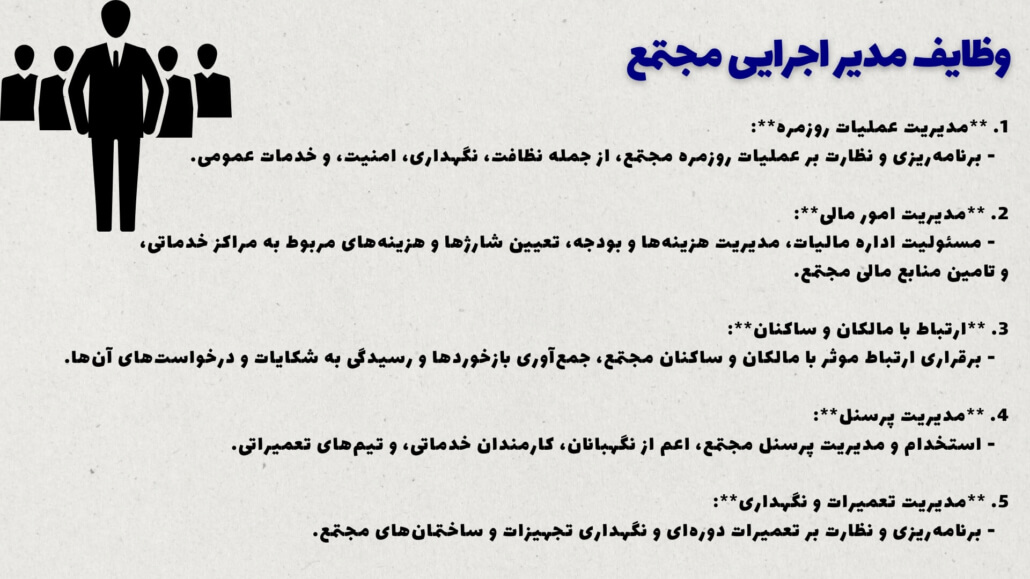 وظایف مدیر اجرایی مجتمع

1. **مدیریت عملیات روزمره**:
- برنامه‌ریزی و نظارت بر عملیات روزمره مجتمع، از جمله نظافت، نگهداری، امنیت، و خدمات عمومی.

2. **مدیریت امور مالی**:
- مسئولیت اداره مالیات، مدیریت هزینه‌ها و بودجه، تعیین شارژها و هزینه‌های مربوط به مراکز خدماتی، و تامین منابع مالی مجتمع.

3. **ارتباط با مالکان و ساکنان**:
- برقراری ارتباط موثر با مالکان و ساکنان مجتمع، جمع‌آوری بازخوردها و رسیدگی به شکایات و درخواست‌های آن‌ها.

4. **مدیریت پرسنل**:
- استخدام و مدیریت پرسنل مجتمع، اعم از نگهبانان، کارمندان خدماتی، و تیم‌های تعمیراتی.

5. **مدیریت تعمیرات و نگهداری**:
- برنامه‌ریزی و نظارت بر تعمیرات دوره‌ای و نگهداری تجهیزات و ساختمان‌های مجتمع.